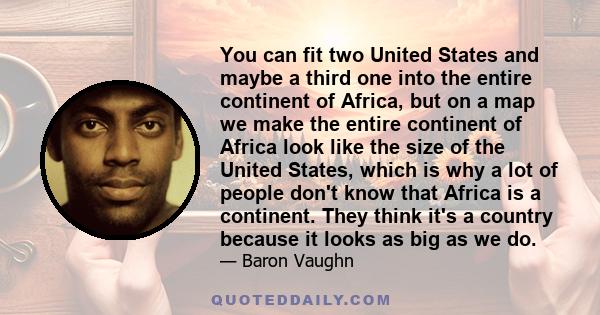 You can fit two United States and maybe a third one into the entire continent of Africa, but on a map we make the entire continent of Africa look like the size of the United States, which is why a lot of people don't know that Africa is a continent. They think it's a country because it looks as big as we do.
— Baron Vaughn

QUOTEDDAILY.COM